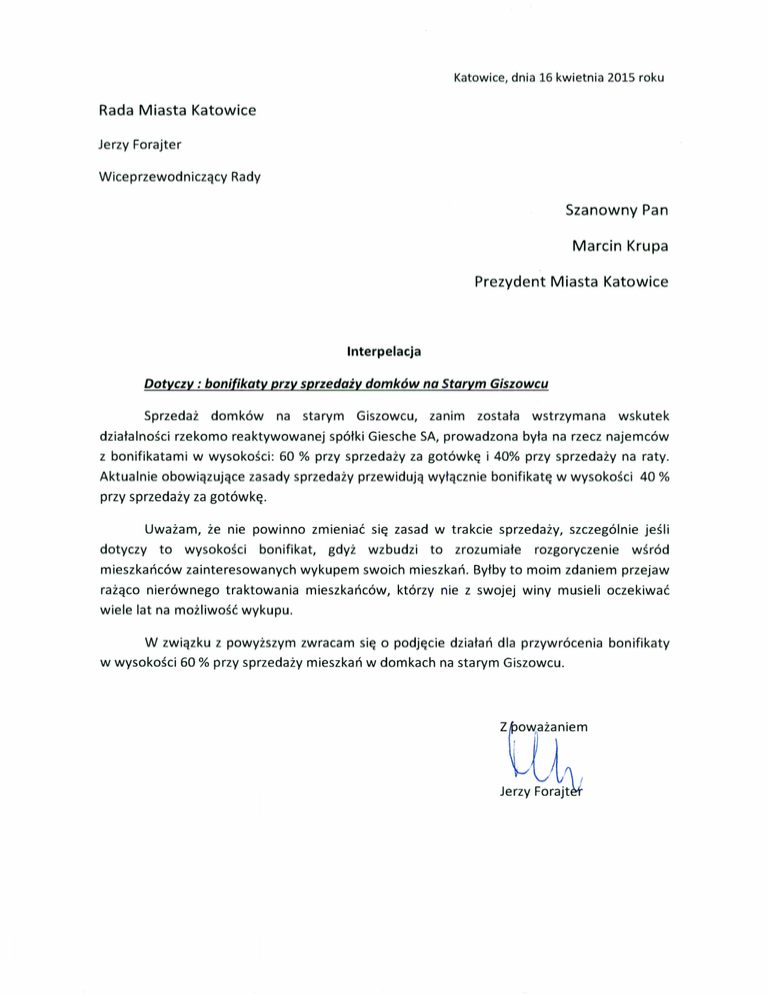 Katowice, dnia 16 kwietnia 2015 roku

Rada Miasta Katowice

Jerzy Forajter

Wiceprzewodniczący Rady

Szanowny Pan

Marcin Krupa

Prezydent Miasta Katowice

Interpelacja

Dotyczy : bonifikaty przy sprzedaży domków na Starym Giszowcu

Sprzedaż domków na starym Giszowcu, zanim została wstrzymana wskutek działalności rzekomo reaktywowanej spółki Giesche SA, prowadzona była na rzecz najemców z bonifikatami w wysokości: 60 % przy sprzedaży za gotówkę i 40% przy sprzedaży na raty. Aktualnie obowiązujące zasady sprzedaży przewidują wyłącznie bonifikatę w wysokości 40 % przy sprzedaży za gotówkę.

Uważam, że nie powinno zmieniać się zasad w trakcie sprzedaży, szczególnie jeśli dotyczy to wysokości bonifikat, gdyż wzbudzi to zrozumiałe rozgoryczenie wśród mieszkańców zainteresowanych wykupem swoich mieszkań. Byłby to moim zdaniem przejaw rażąco nierównego traktowania mieszkańców, którzy nie z swojej winy musieli oczekiwać wiele lat na możliwość wykupu.

W związku z powyższym zwracam się o podjęcie działań dla przywrócenia bonifikaty w wysokości 60 % przy sprzedaży mieszkań w domkach na starym Giszowcu.

Z poważaniem

Jerzy Forajter